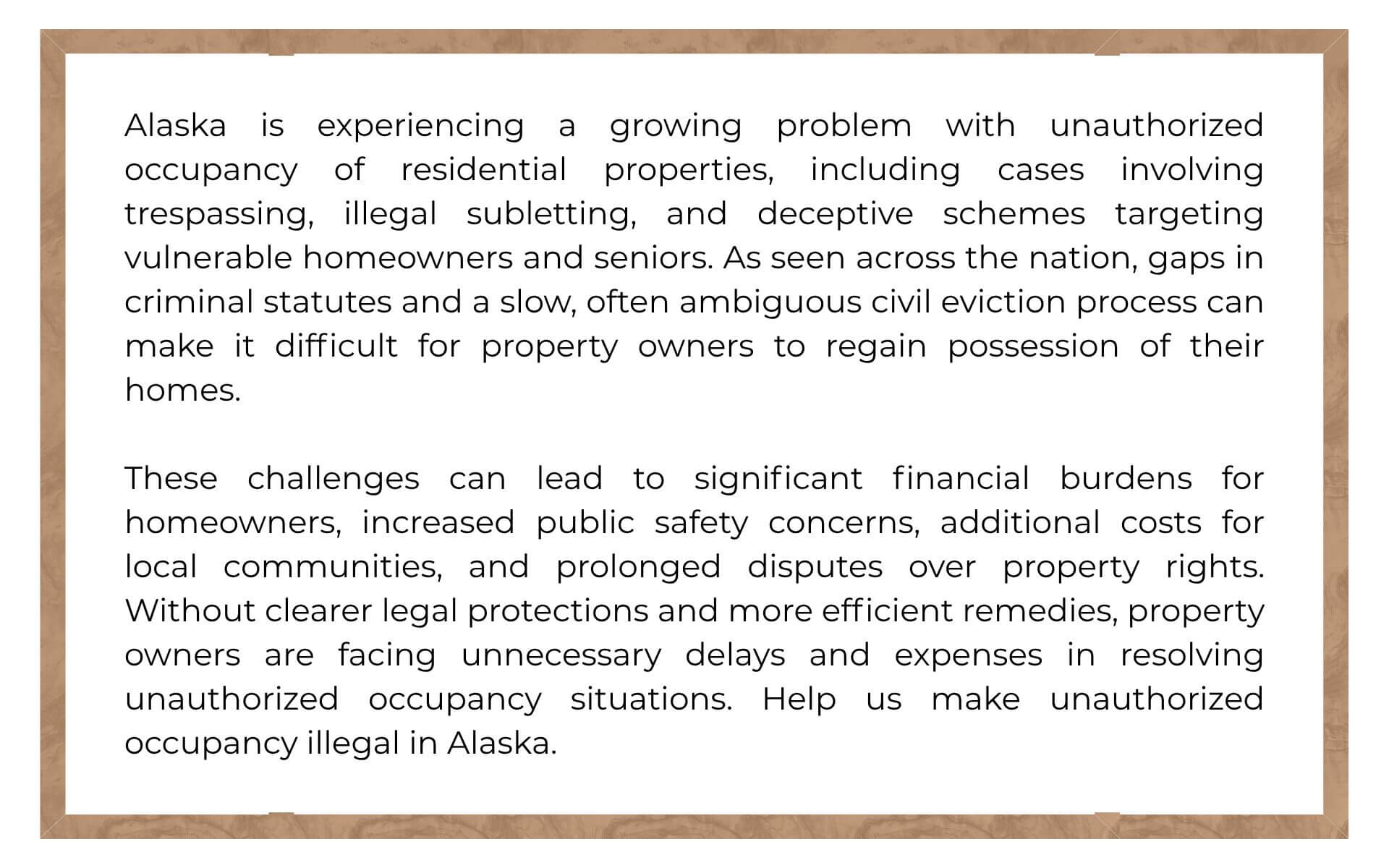 Alaska is experiencing a growing problem with unauthorized occupancy of residential properties, including cases involving trespassing, illegal subletting, and deceptive schemes targeting vulnerable homeowners and seniors. As seen across the nation, gaps in criminal statutes and a slow, often ambiguous civil eviction process can make it difficult for property owners to regain possession of their homes.

These challenges can lead to significant financial burdens for homeowners, increased public safety concerns, additional costs for local communities, and prolonged disputes over property rights. Without clearer legal protections and more efficient remedies, property owners are facing unnecessary delays and expenses in resolving unauthorized occupancy situations. Help us make unauthorized occupancy illegal in Alaska.